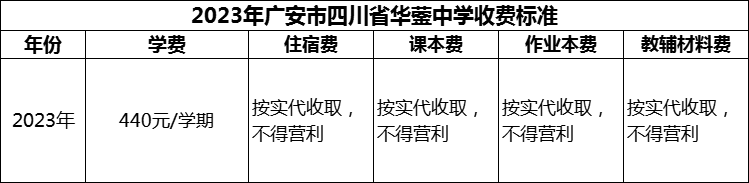 2023年广安市四川省华蓥中学收费标准

| 年份 | 学费 | 住宿费 | 课本费 | 作业本费 | 教辅材料费 |
|---|---|---|---|---|---|
| 2023年 | 440元/学期 | 按实代收取，不得营利 | 按实代收取，不得营利 | 按实代收取，不得营利 | 按实代收取，不得营利 |